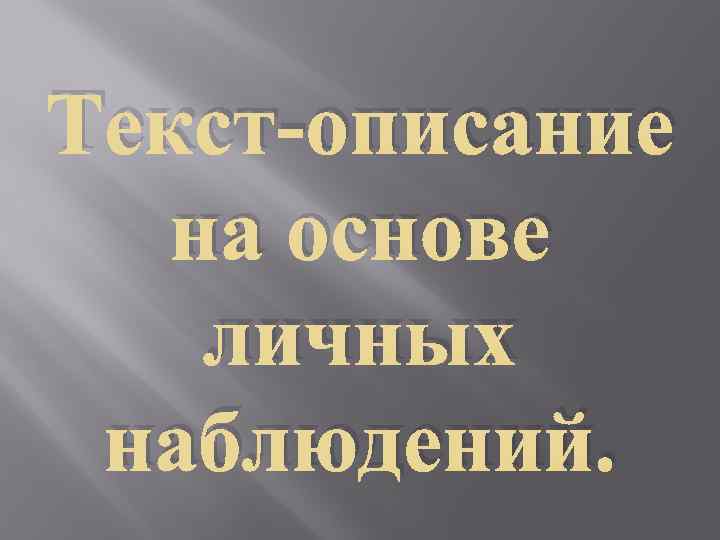 Текст-описание на основе личных наблюдений.